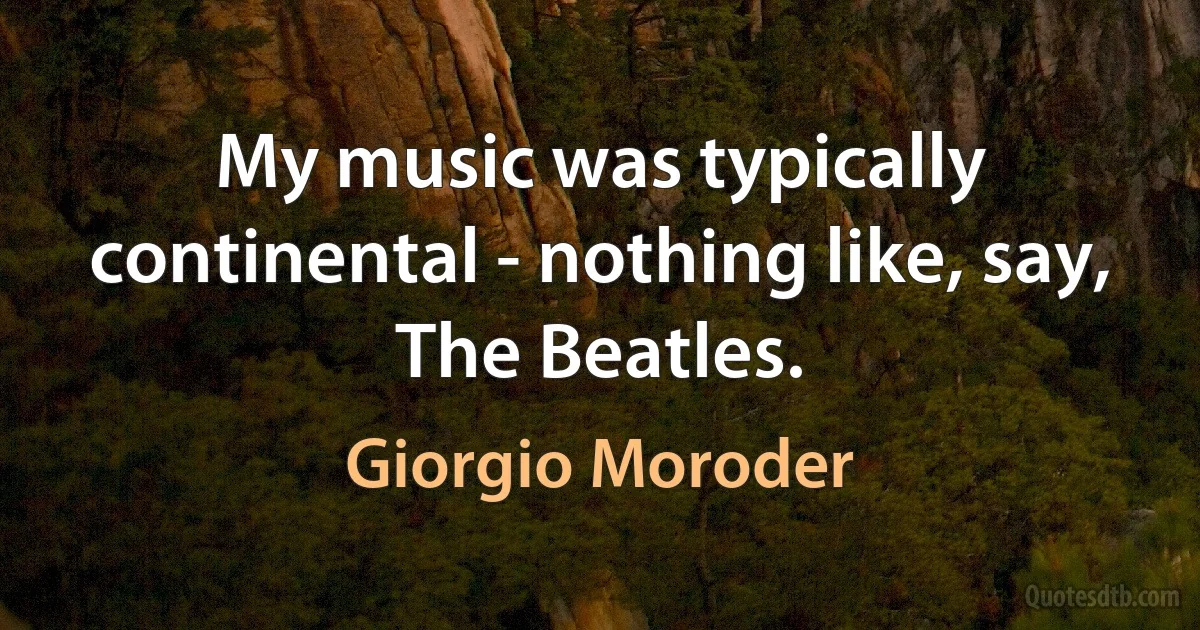 My music was typically continental - nothing like, say, The Beatles.

Giorgio Moroder

Quotesdtb.com